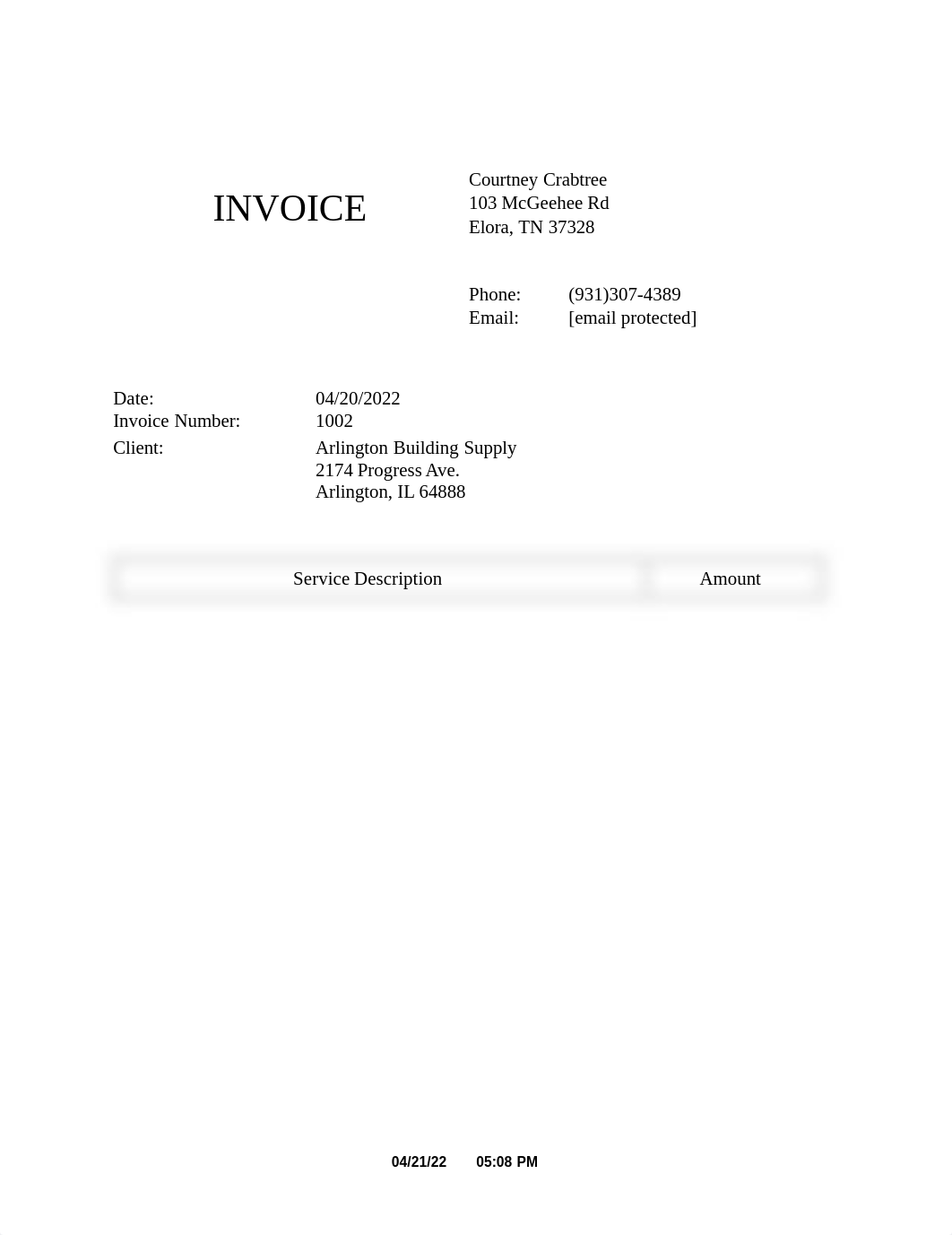 INVOICE

Courtney Crabtree
103 McGeehee Rd
Elora, TN 37328

Phone: (931)307-4389
Email: [email protected]

Date: 04/20/2022
Invoice Number: 1002
Client: Arlington Building Supply
2174 Progress Ave.
Arlington, IL 64888

| Service Description | Amount |
|---|---|

04/21/22 05:08 PM